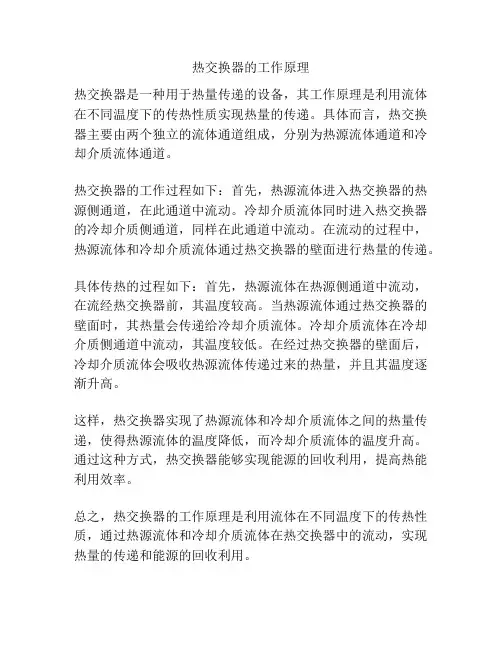 热交换器的工作原理

热交换器是一种用于热量传递的设备，其工作原理是利用流体在不同温度下的传热性质实现热量的传递。具体而言，热交换器主要由两个独立的流体通道组成，分别为热源流体通道和冷却介质流体通道。

热交换器的工作过程如下：首先，热源流体进入热交换器的热源侧通道，在此通道中流动。冷却介质流体同时进入热交换器的冷却介质侧通道，同样在此通道中流动。在流动的过程中，热源流体和冷却介质流体通过热交换器的壁面进行热量的传递。

具体传热的过程如下：首先，热源流体在热源侧通道中流动，在流经热交换器前，其温度较高。当热源流体通过热交换器的壁面时，其热量会传递给冷却介质流体。冷却介质流体在冷却介质侧通道中流动，其温度较低。在经过热交换器的壁面后，冷却介质流体会吸收热源流体传递过来的热量，并且其温度逐渐升高。

这样，热交换器实现了热源流体和冷却介质流体之间的热量传递，使得热源流体的温度降低，而冷却介质流体的温度升高。通过这种方式，热交换器能够实现能源的回收利用，提高热能利用效率。

总之，热交换器的工作原理是利用流体在不同温度下的传热性质，通过热源流体和冷却介质流体在热交换器中的流动，实现热量的传递和能源的回收利用。